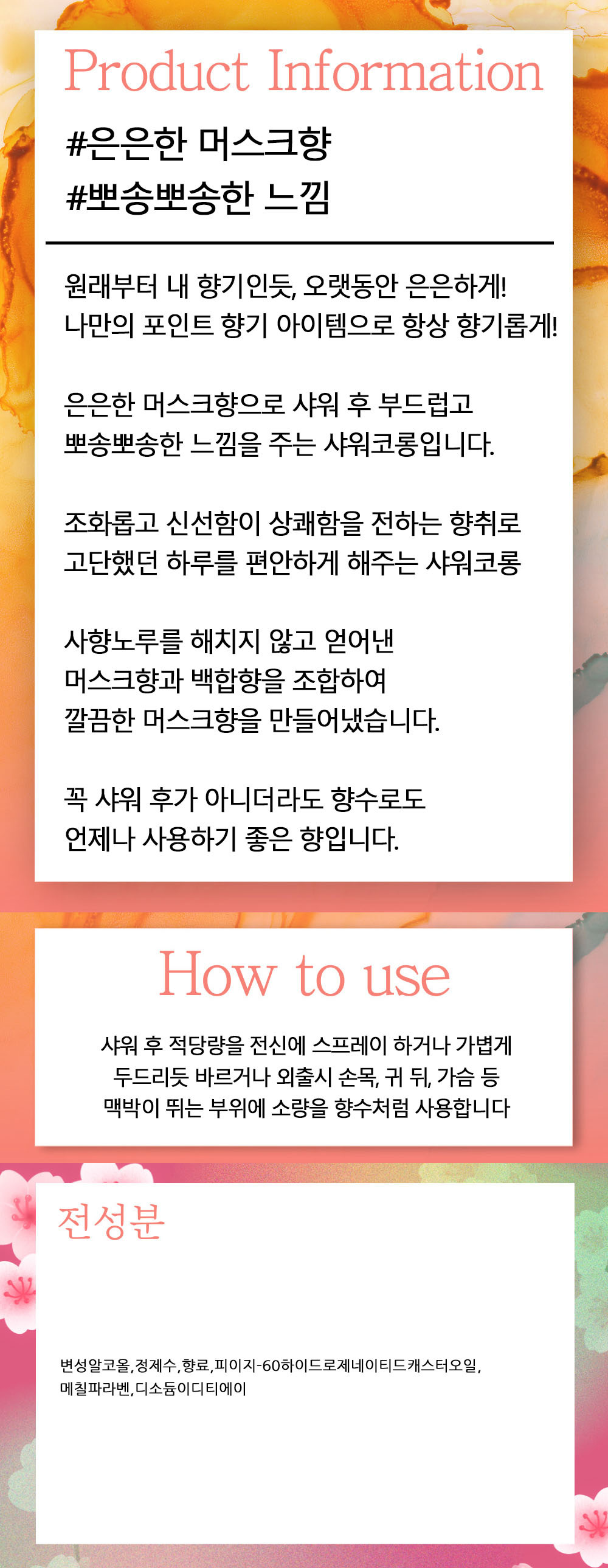 Product Information

#은은한 머스크향
#뽀송뽀송한 느낌

원래부터 내 향기인듯, 오랫동안 은은하게!
나만의 포인트 향기 아이템으로 항상 향기롭게!

은은한 머스크향으로 샤워 후 부드럽고
뽀송뽀송한 느낌을 주는 샤워코롱입니다.

조화롭고 신선함이 상쾌함을 전하는 향취로
고단했던 하루를 편안하게 해주는 샤워코롱

사향노루를 해치지 않고 얻어낸
머스크향과 백합향을 조합하여
깔끔한 머스크향을 만들어냈습니다.

꼭 샤워 후가 아니더라도 향수로도
언제나 사용하기 좋은 향입니다.

How to use

샤워 후 적당량을 전신에 스프레이 하거나 가볍게
두드리듯 바르거나 외출시 손목, 귀 뒤, 가슴 등
맥박이 뛰는 부위에 소량을 향수처럼 사용합니다

전성분

변성알코올,정제수,향료,피이지-60하이드로제네이티드캐스터오일,
메칠파라벤,디소듐이디티에이